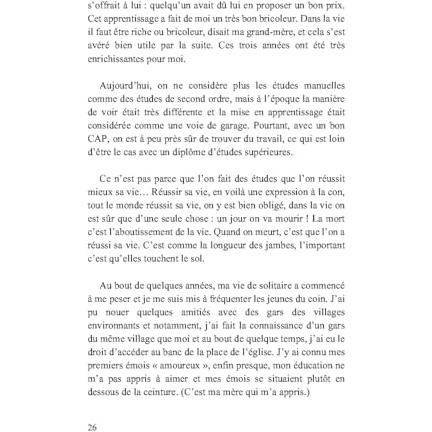 s'offrait à lui : quelqu'un avait dû lui en proposer un bon prix. Cet apprentissage a fait de moi un très bon bricoleur. Dans la vie il faut être riche ou bricoleur, disait ma grand-mère, et cela s'est avéré bien utile par la suite. Ces trois années ont été très enrichissantes pour moi.

Aujourd'hui, on ne considère plus les études manuelles comme des études de second ordre, mais à l'époque la manière de voir était très différente et la mise en apprentissage était considérée comme une voie de garage. Pourtant, avec un bon CAP, on est à peu près sûr de trouver du travail, ce qui est loin d'être le cas avec un diplôme d'études supérieures.

Ce n'est pas parce que l'on fait des études que l'on réussit mieux sa vie… Réussir sa vie, en voilà une expression à la con, tout le monde réussit sa vie, on y est bien obligé, dans la vie on est sûr que d'une seule chose : un jour on va mourir ! La mort c'est l'aboutissement de la vie. Quand on meurt, c'est que l'on a réussi sa vie. C'est comme la longueur des jambes, l'important c'est qu'elles touchent le sol.

Au bout de quelques années, ma vie de solitaire a commencé à me peser et je me suis mis à fréquenter les jeunes du coin. J'ai pu nouer quelques amitiés avec des gars des villages environnants et notamment, j'ai fait la connaissance d'un gars du même village que moi et au bout de quelque temps, j'ai eu le droit d'accéder au banc de la place de l'église. J'y ai connu mes premiers émois « amoureux », enfin presque, mon éducation ne m'a pas appris à aimer et mes émois se situaient plutôt en dessous de la ceinture. (C'est ma mère qui m'a appris.)

26